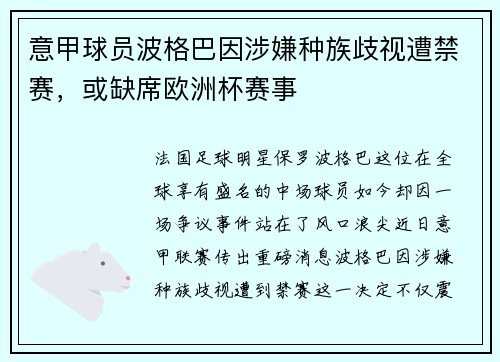 意甲球员波格巴因涉嫌种族歧视遭禁赛，或缺席欧洲杯赛事

法国足球明星保罗波格巴这位在全球享有盛名的中场球员如今却因一场争议事件站在了风口浪尖近日意甲联赛传出重磅消息波格巴因涉嫌种族歧视遭到禁赛这一决定不仅震